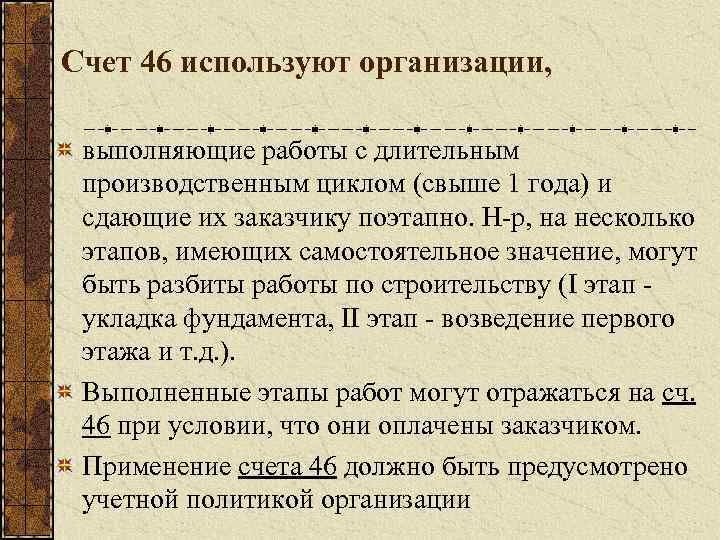 Счет 46 используют организации,

выполняющие работы с длительным производственным циклом (свыше 1 года) и сдающие их заказчику поэтапно. Н-р, на несколько этапов, имеющих самостоятельное значение, могут быть разбиты работы по строительству (I этап - укладка фундамента, II этап - возведение первого этажа и т.д.).

Выполненные этапы работ могут отражаться на сч. 46 при условии, что они оплачены заказчиком.

Применение счета 46 должно быть предусмотрено учетной политикой организации